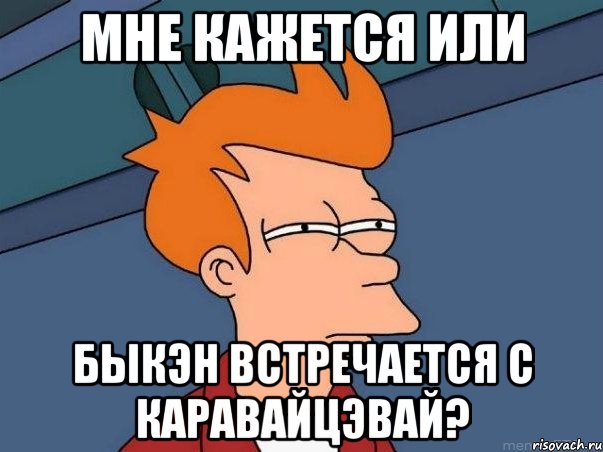 МНЕ КАЖЕТСЯ ИЛИ

БЫКЭН ВСТРЕЧАЕТСЯ С КАРАВАЙЦЭВАЙ?

risovach.ru